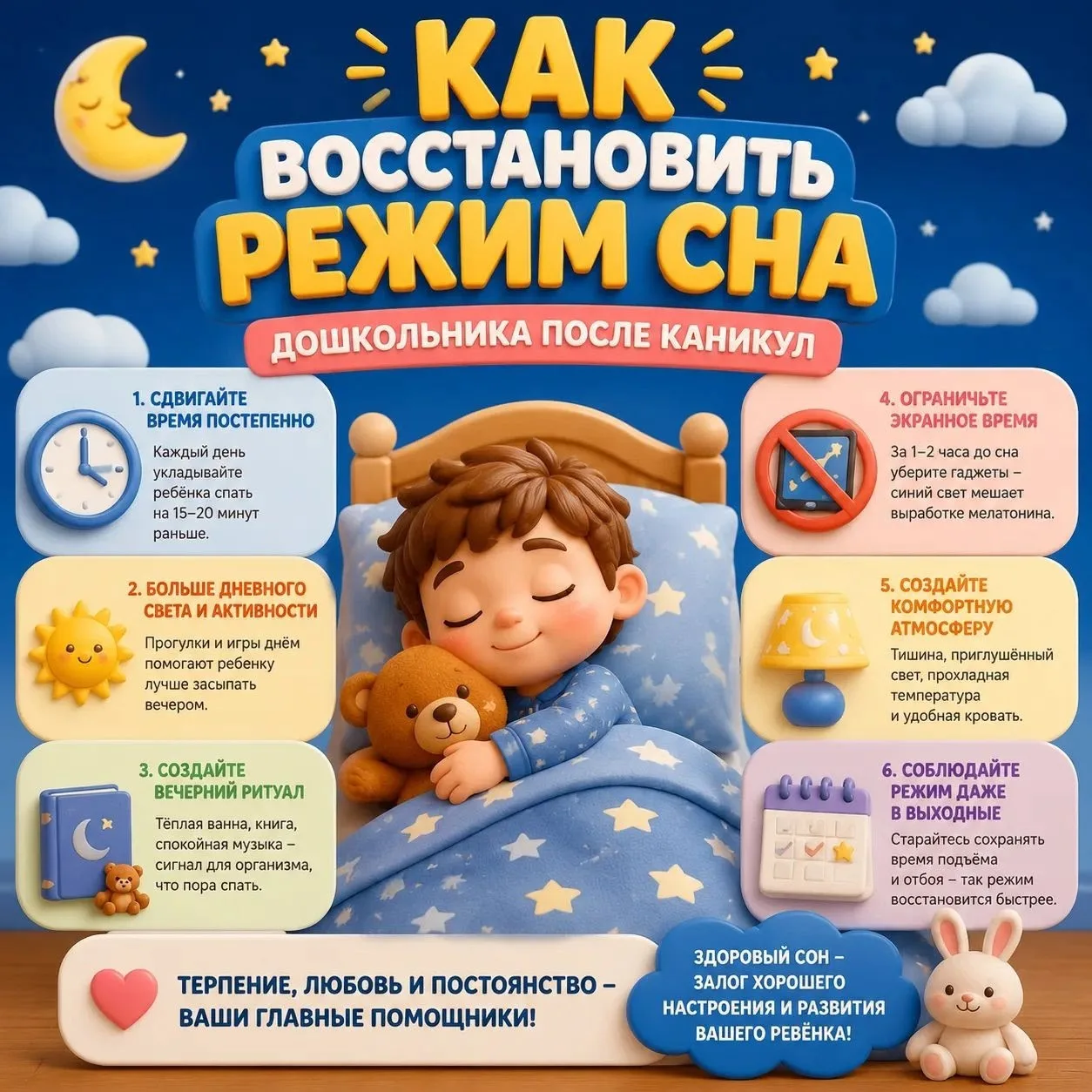 КАК ВОССТАНОВИТЬ РЕЖИМ СНА

ДОШКОЛЬНИКА ПОСЛЕ КАНИКУЛ

1. СДВИГАЙТЕ ВРЕМЯ ПОСТЕПЕННО

Каждый день укладывайте ребёнка спать на 15–20 минут раньше.

2. БОЛЬШЕ ДНЕВНОГО СВЕТА И АКТИВНОСТИ

Прогулки и игры днём помогают ребенку лучше засыпать вечером.

3. СОЗДАЙТЕ ВЕЧЕРНИЙ РИТУАЛ

Тёплая ванна, книга, спокойная музыка – сигнал для организма, что пора спать.

4. ОГРАНИЧЬТЕ ЭКРАННОЕ ВРЕМЯ

За 1–2 часа до сна уберите гаджеты – синий свет мешает выработке мелатонина.

5. СОЗДАЙТЕ КОМФОРТНУЮ АТМОСФЕРУ

Тишина, приглушённый свет, прохладная температура и удобная кровать.

6. СОБЛЮДАЙТЕ РЕЖИМ ДАЖЕ В ВЫХОДНЫЕ

Старайтесь сохранять время подъёма и отбоя – так режим восстановится быстрее.

ТЕРПЕНИЕ, ЛЮБОВЬ И ПОСТОЯНСТВО – ВАШИ ГЛАВНЫЕ ПОМОЩНИКИ!

ЗДОРОВЫЙ СОН – ЗАЛОГ ХОРОШЕГО НАСТРОЕНИЯ И РАЗВИТИЯ ВАШЕГО РЕБЁНКА!